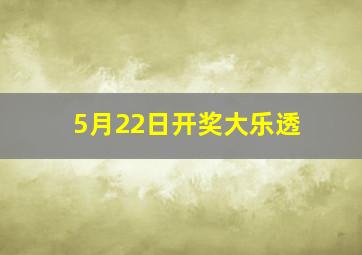 5月22日开奖大乐透